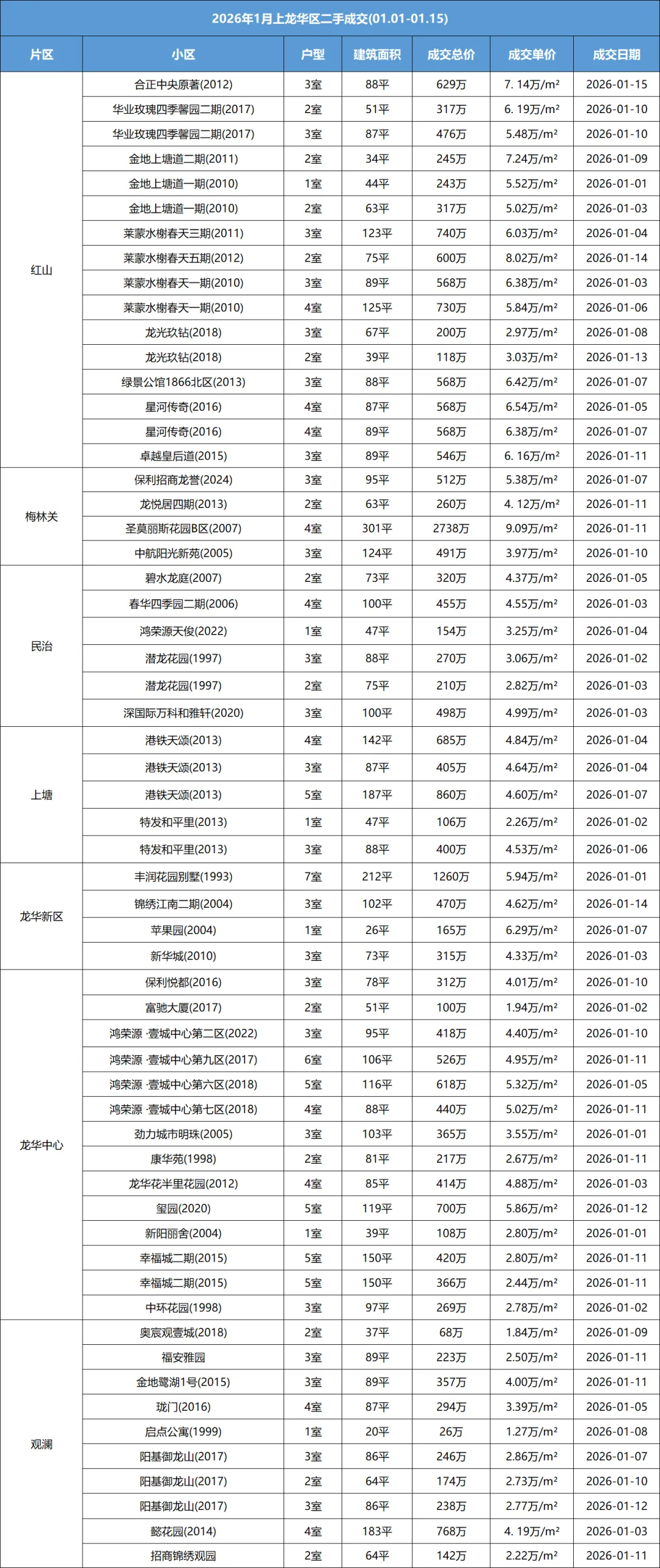 2026年1月上龙华区二手成交(01.01-01.15)

| 片区 | 小区 | 户型 | 建筑面积 | 成交总价 | 成交单价 | 成交日期 |
|---|---|---|---|---|---|---|
| 红山 | 合正中央原著(2012) | 3室 | 88平 | 629万 | 7. 14万/m² | 2026-01-15 |
| | 华业玫瑰四季馨园二期(2017) | 2室 | 51平 | 317万 | 6. 19万/m² | 2026-01-10 |
| | 华业玫瑰四季馨园二期(2017) | 3室 | 87平 | 476万 | 5.48万/m² | 2026-01-10 |
| | 金地上塘道二期(2011) | 2室 | 34平 | 245万 | 7.24万/m² | 2026-01-09 |
| | 金地上塘道一期(2010) | 1室 | 44平 | 243万 | 5.52万/m² | 2026-01-01 |
| | 金地上塘道一期(2010) | 2室 | 63平 | 317万 | 5.02万/m² | 2026-01-03 |
| | 莱蒙水榭春天三期(2011) | 3室 | 123平 | 740万 | 6.03万/m² | 2026-01-04 |
| | 莱蒙水榭春天五期(2012) | 2室 | 75平 | 600万 | 8.02万/m² | 2026-01-14 |
| | 莱蒙水榭春天一期(2010) | 3室 | 89平 | 568万 | 6.38万/m² | 2026-01-03 |
| | 莱蒙水榭春天一期(2010) | 4室 | 125平 | 730万 | 5.84万/m² | 2026-01-06 |
| | 龙光玖钻(2018) | 3室 | 67平 | 200万 | 2.97万/m² | 2026-01-08 |
| | 龙光玖钻(2018) | 2室 | 39平 | 118万 | 3.03万/m² | 2026-01-13 |
| | 绿景公馆1866北区(2013) | 3室 | 88平 | 568万 | 6.42万/m² | 2026-01-07 |
| | 星河传奇(2016) | 4室 | 87平 | 568万 | 6.54万/m² | 2026-01-05 |
| | 星河传奇(2016) | 4室 | 89平 | 568万 | 6.38万/m² | 2026-01-07 |
| | 卓越皇后道(2015) | 3室 | 89平 | 546万 | 6. 16万/m² | 2026-01-11 |
| 梅林关 | 保利招商龙誉(2024) | 3室 | 95平 | 512万 | 5.38万/m² | 2026-01-07 |
| | 龙悦居四期(2013) | 2室 | 63平 | 260万 | 4. 12万/m² | 2026-01-11 |
| | 圣莫丽斯花园B区(2007) | 4室 | 301平 | 2738万 | 9.09万/m² | 2026-01-11 |
| | 中航阳光新苑(2005) | 3室 | 124平 | 491万 | 3.97万/m² | 2026-01-10 |
| 民治 | 碧水龙庭(2007) | 2室 | 73平 | 320万 | 4.37万/m² | 2026-01-05 |
| | 春华四季园二期(2006) | 4室 | 100平 | 455万 | 4.55万/m² | 2026-01-03 |
| | 鸿荣源天俊(2022) | 1室 | 47平 | 154万 | 3.25万/m² | 2026-01-04 |
| | 潜龙花园(1997) | 3室 | 88平 | 270万 | 3.06万/m² | 2026-01-02 |
| | 潜龙花园(1997) | 2室 | 75平 | 210万 | 2.82万/m² | 2026-01-03 |
| | 深国际万科和雅轩(2020) | 3室 | 100平 | 498万 | 4.99万/m² | 2026-01-03 |
| 上塘 | 港铁天颂(2013) | 4室 | 142平 | 685万 | 4.84万/m² | 2026-01-04 |
| | 港铁天颂(2013) | 3室 | 87平 | 405万 | 4.64万/m² | 2026-01-04 |
| | 港铁天颂(2013) | 5室 | 187平 | 860万 | 4.60万/m² | 2026-01-07 |
| | 特发和平里(2013) | 1室 | 47平 | 106万 | 2.26万/m² | 2026-01-02 |
| | 特发和平里(2013) | 3室 | 88平 | 400万 | 4.53万/m² | 2026-01-06 |
| 龙华新区 | 丰润花园别墅(1993) | 7室 | 212平 | 1260万 | 5.94万/m² | 2026-01-01 |
| | 锦绣江南二期(2004) | 3室 | 102平 | 470万 | 4.62万/m² | 2026-01-14 |
| | 苹果园(2004) | 1室 | 26平 | 165万 | 6.29万/m² | 2026-01-07 |
| | 新华城(2010) | 3室 | 73平 | 315万 | 4.33万/m² | 2026-01-03 |
| 龙华中心 | 保利悦都(2016) | 3室 | 78平 | 312万 | 4.01万/m² | 2026-01-10 |
| | 富驰大厦(2017) | 2室 | 51平 | 100万 | 1.94万/m² | 2026-01-02 |
| | 鸿荣源 ·壹城中心第二区(2022) | 3室 | 95平 | 418万 | 4.40万/m² | 2026-01-10 |
| | 鸿荣源 ·壹城中心第九区(2017) | 6室 | 106平 | 526万 | 4.95万/m² | 2026-01-11 |
| | 鸿荣源 ·壹城中心第六区(2018) | 5室 | 116平 | 618万 | 5.32万/m² | 2026-01-05 |
| | 鸿荣源 ·壹城中心第七区(2018) | 4室 | 88平 | 440万 | 5.02万/m² | 2026-01-11 |
| | 劲力城市明珠(2005) | 3室 | 103平 | 365万 | 3.55万/m² | 2026-01-01 |
| | 康华苑(1998) | 2室 | 81平 | 217万 | 2.67万/m² | 2026-01-11 |
| | 龙华花半里花园(2012) | 4室 | 85平 | 414万 | 4.88万/m² | 2026-01-03 |
| | 玺园(2020) | 5室 | 119平 | 700万 | 5.86万/m² | 2026-01-12 |
| | 新阳丽舍(2004) | 1室 | 39平 | 108万 | 2.80万/m² | 2026-01-01 |
| | 幸福城二期(2015) | 5室 | 150平 | 420万 | 2.80万/m² | 2026-01-11 |
| | 幸福城二期(2015) | 5室 | 150平 | 366万 | 2.44万/m² | 2026-01-11 |
| | 中环花园(1998) | 3室 | 97平 | 269万 | 2.78万/m² | 2026-01-02 |
| 观澜 | 奥宸观壹城(2018) | 2室 | 37平 | 68万 | 1.84万/m² | 2026-01-09 |
| | 福安雅园 | 3室 | 89平 | 223万 | 2.50万/m² | 2026-01-11 |
| | 金地鹭湖1号(2015) | 3室 | 89平 | 357万 | 4.00万/m² | 2026-01-11 |
| | 珑门(2016) | 4室 | 87平 | 294万 | 3.39万/m² | 2026-01-05 |
| | 启点公寓(1999) | 1室 | 20平 | 26万 | 1.27万/m² | 2026-01-08 |
| | 阳基御龙山(2017) | 3室 | 86平 | 246万 | 2.86万/m² | 2026-01-07 |
| | 阳基御龙山(2017) | 2室 | 64平 | 174万 | 2.73万/m² | 2026-01-10 |
| | 阳基御龙山(2017) | 3室 | 86平 | 238万 | 2.77万/m² | 2026-01-12 |
| | 懿花园(2014) | 4室 | 183平 | 768万 | 4. 19万/m² | 2026-01-03 |
| | 招商锦绣观园 | 2室 | 64平 | 142万 | 2.22万/m² | 2026-01-11 |